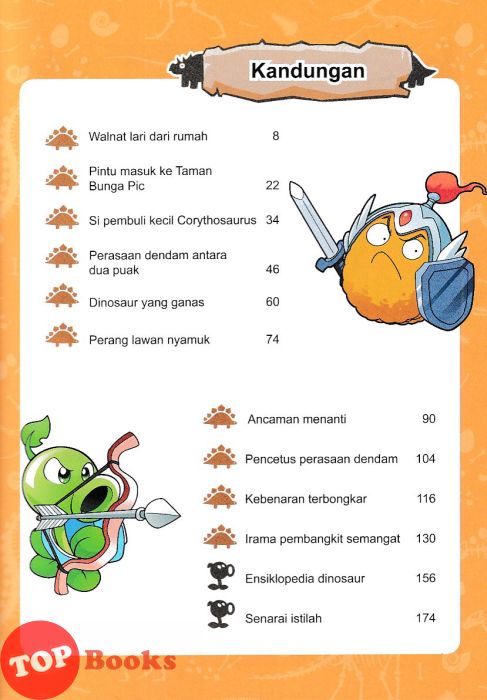 Kandungan

Walnat lari dari rumah 8

Pintu masuk ke Taman Bunga Pic 22

Si pembuli kecil Corythosaurus 34

Perasaan dendam antara dua puak 46

Dinosaur yang ganas 60

Perang lawan nyamuk 74

Ancaman menanti 90

Pencetus perasaan dendam 104

Kebenaran terbongkar 116

Irama pembangkit semangat 130

Ensiklopedia dinosaur 156

Senarai istilah 174

TOP Books